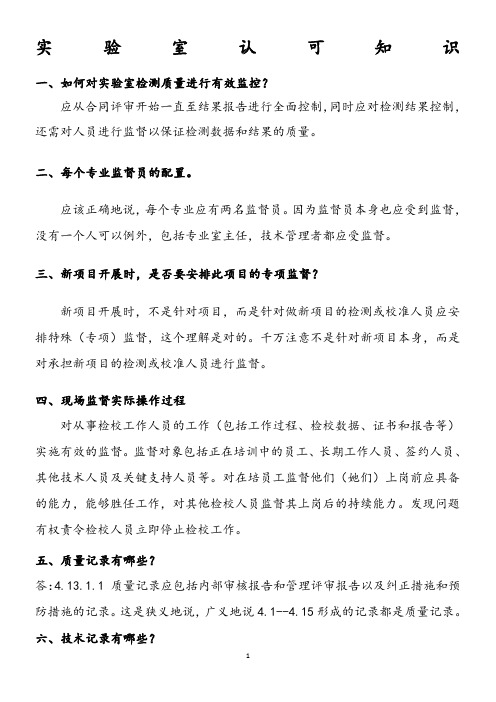 实验室认可知识

一、如何对实验室检测质量进行有效监控？

应从合同评审开始一直至结果报告进行全面控制，同时应对检测结果控制，还需对人员进行监督以保证检测数据和结果的质量。

二、每个专业监督员的配置。

应该正确地说，每个专业应有两名监督员。因为监督员本身也应受到监督，没有一个人可以例外，包括专业室主任，技术管理者都应受监督。

三、新项目开展时，是否要安排此项目的专项监督？

新项目开展时，不是针对项目，而是针对做新项目的检测或校准人员应安排特殊（专项）监督，这个理解是对的。千万注意不是针对新项目本身，而是对承担新项目的检测或校准人员进行监督。

四、现场监督实际操作过程

对从事检校工作人员的工作（包括工作过程、检校数据、证书和报告等）实施有效的监督。监督对象包括正在培训中的员工、长期工作人员、签约人员、其他技术人员及关键支持人员等。对在培员工监督他们（她们）上岗前应具备的能力，能够胜任工作，对其他检校人员监督其上岗后的持续能力。发现问题有权责令检校人员立即停止检校工作。

五、质量记录有哪些？

答:4.13.1.1 质量记录应包括内部审核报告和管理评审报告以及纠正措施和预防措施的记录。这是狭义地说，广义地说 4.1--4.15 形成的记录都是质量记录。

六、技术记录有哪些？

1